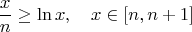 $\frac{x}{n} \geq \ln x, \quad x \in [n, n+1]$